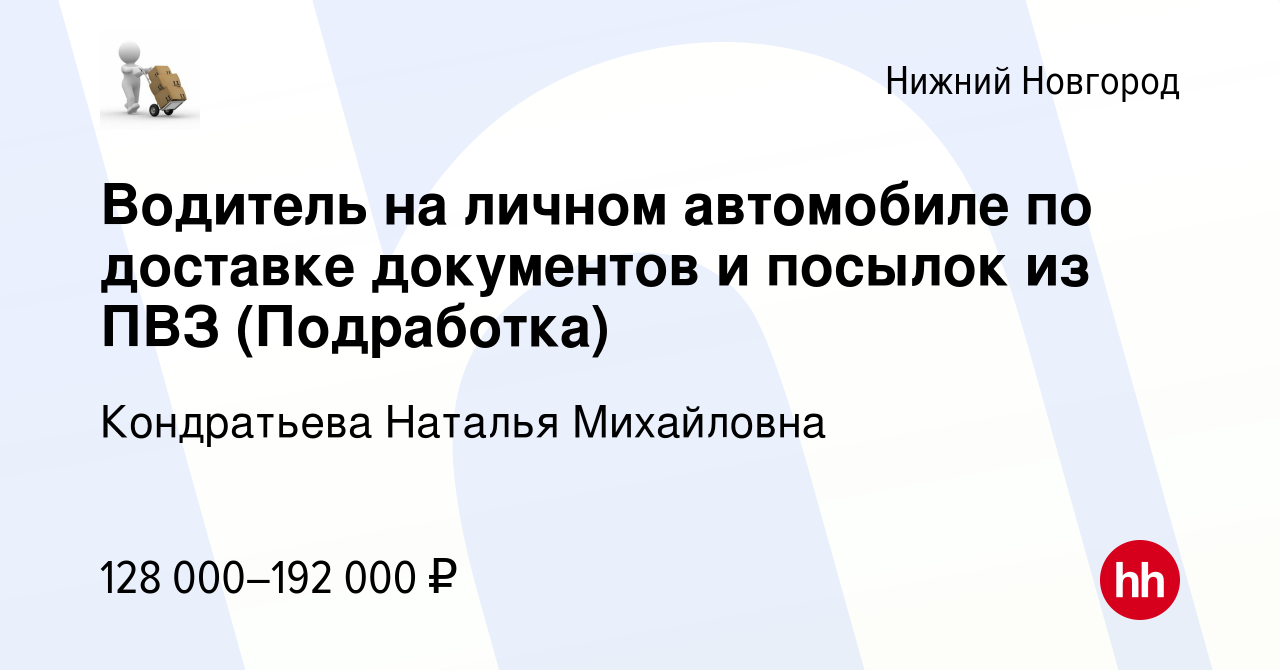 Нижний Новгород

Водитель на личном автомобиле по доставке документов и посылок из ПВЗ (Подработка)

Кондратьева Наталья Михайловна

128 000–192 000 ₽

hh